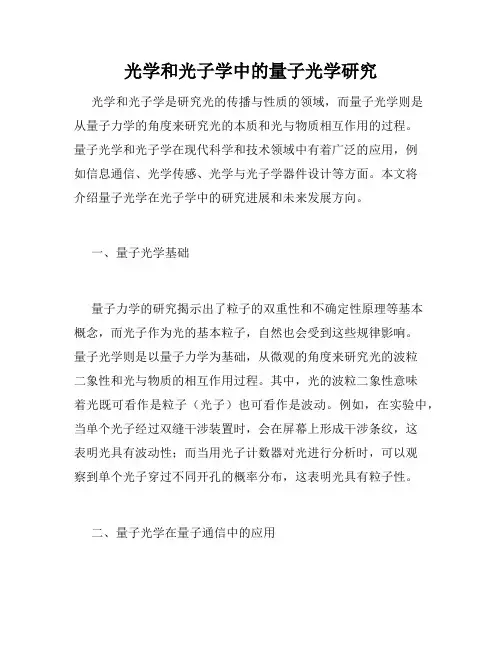 光学和光子学中的量子光学研究

光学和光子学是研究光的传播与性质的领域，而量子光学则是从量子力学的角度来研究光的本质和光与物质相互作用的过程。量子光学和光子学在现代科学和技术领域中有着广泛的应用，例如信息通信、光学传感、光学与光子学器件设计等方面。本文将介绍量子光学在光子学中的研究进展和未来发展方向。

一、量子光学基础

量子力学的研究揭示出了粒子的双重性和不确定性原理等基本概念，而光子作为光的基本粒子，自然也会受到这些规律影响。量子光学则是以量子力学为基础，从微观的角度来研究光的波粒二象性和光与物质的相互作用过程。其中，光的波粒二象性意味着光既可看作是粒子（光子）也可看作是波动。例如，在实验中，当单个光子经过双缝干涉装置时，会在屏幕上形成干涉条纹，这表明光具有波动性；而当用光子计数器对光进行分析时，可以观察到单个光子穿过不同开孔的概率分布，这表明光具有粒子性。

二、量子光学在量子通信中的应用